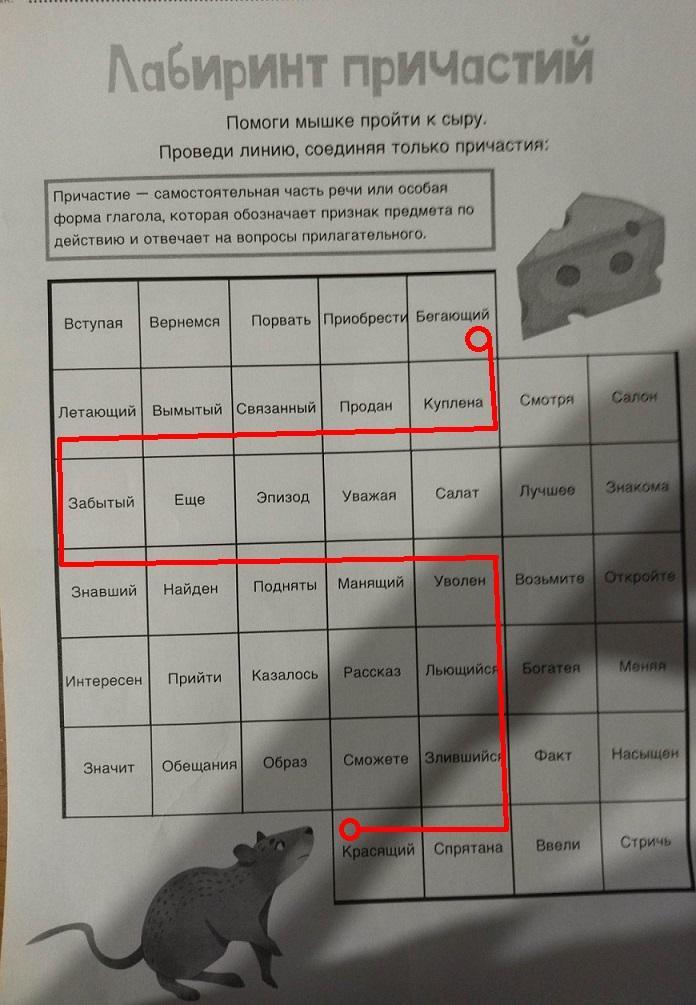 Лабиринт причастий

Помоги мышке пройти к сыру.
Проведи линию, соединяя только причастия:

Причастие — самостоятельная часть речи или особая форма глагола, которая обозначает признак предмета по действию и отвечает на вопросы прилагательного.

| Вступая | Вернемся | Порвать | Приобрести | Бегающий | | |
|---|---|---|---|---|---|---|
| Летающий | Вымытый | Связанный | Продан | Куплена | Смотря | Салон |
| Забытый | Еще | Эпизод | Уважая | Салат | Лучшее | Знакома |
| Знавший | Найден | Подняты | Манящий | Уволен | Возьмите | Откройте |
| Интересен | Прийти | Казалось | Рассказ | Льющийся | Богатея | Меняя |
| Значит | Обещания | Образ | Сможете | Злившийся | Факт | Насыщен |
| | | | Красящий | Спрятана | Ввели | Стричь |